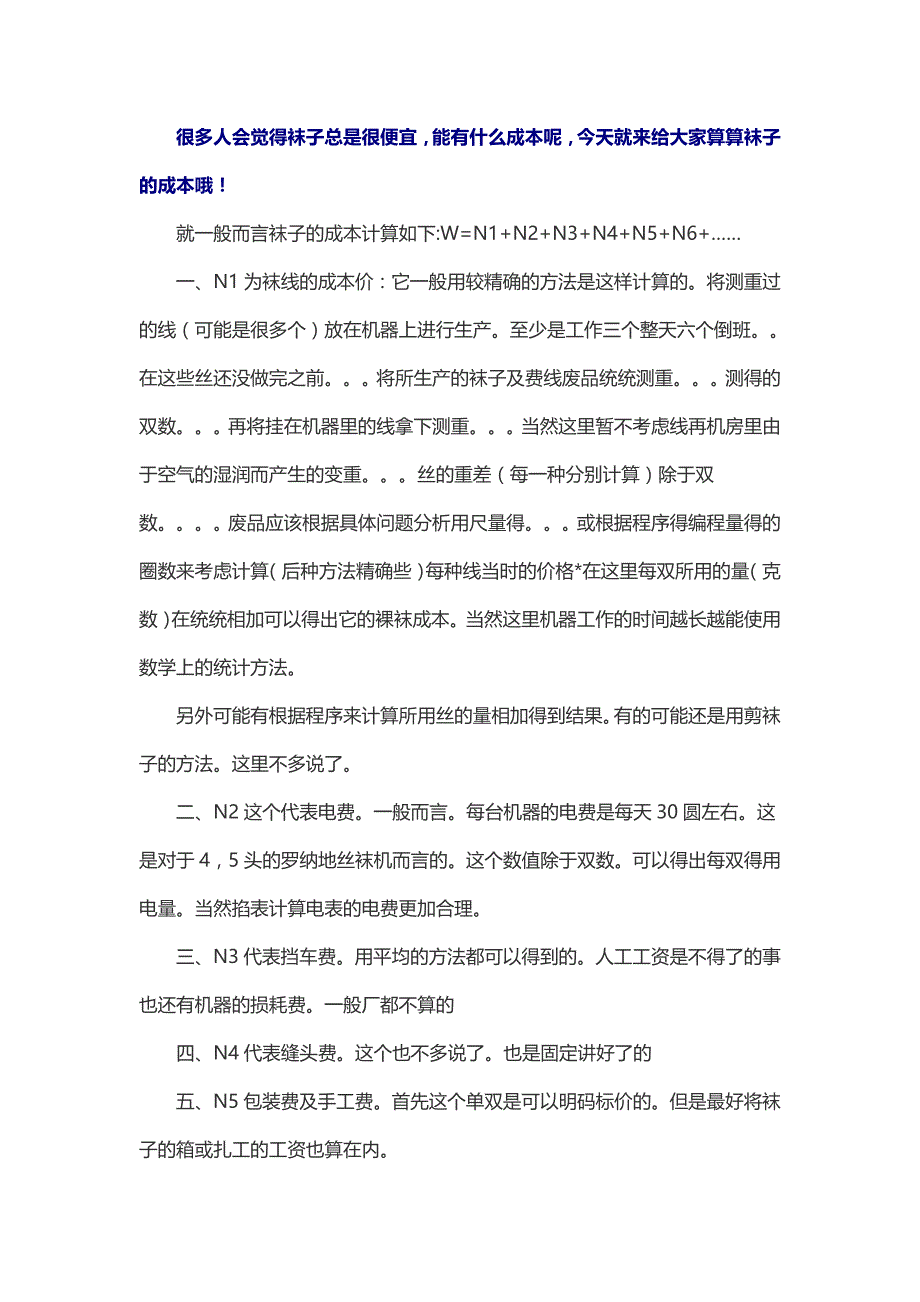 很多人会觉得袜子总是很便宜，能有什么成本呢，今天就来给大家算算袜子的成本哦！

就一般而言袜子的成本计算如下:W=N1+N2+N3+N4+N5+N6+……

一、N1 为袜线的成本价：它一般用较精确的方法是这样计算的。将测重过的线（可能是很多个）放在机器上进行生产。至少是工作三个整天六个倒班。。在这些丝还没做完之前。。。将所生产的袜子及费线废品统统测重。。。测得的双数。。。再将挂在机器里的线拿下测重。。。当然这里暂不考虑线再机房里由于空气的湿润而产生的变重。。。丝的重差（每一种分别计算）除于双数。。。。废品应该根据具体问题分析用尺量得。。。或根据程序得编程量得的圈数来考虑计算（后种方法精确些）每种线当时的价格*在这里每双所用的量（克数）在统统相加可以得出它的裸袜成本。当然这里机器工作的时间越长越能使用数学上的统计方法。

另外可能有根据程序来计算所用丝的量相加得到结果。有的可能还是用剪袜子的方法。这里不多说了。

二、N2 这个代表电费。一般而言。每台机器的电费是每天 30 圆左右。这是对于 4，5 头的罗纳地丝袜机而言的。这个数值除于双数。可以得出每双得用电量。当然掐表计算电表的电费更加合理。

三、N3 代表挡车费。用平均的方法都可以得到的。人工工资是不得了的事也还有机器的损耗费。一般厂都不算的

四、N4 代表缝头费。这个也不多说了。也是固定讲好了的

五、N5 包装费及手工费。首先这个单双是可以明码标价的。但是最好将袜子的箱或扎工的工资也算在内。